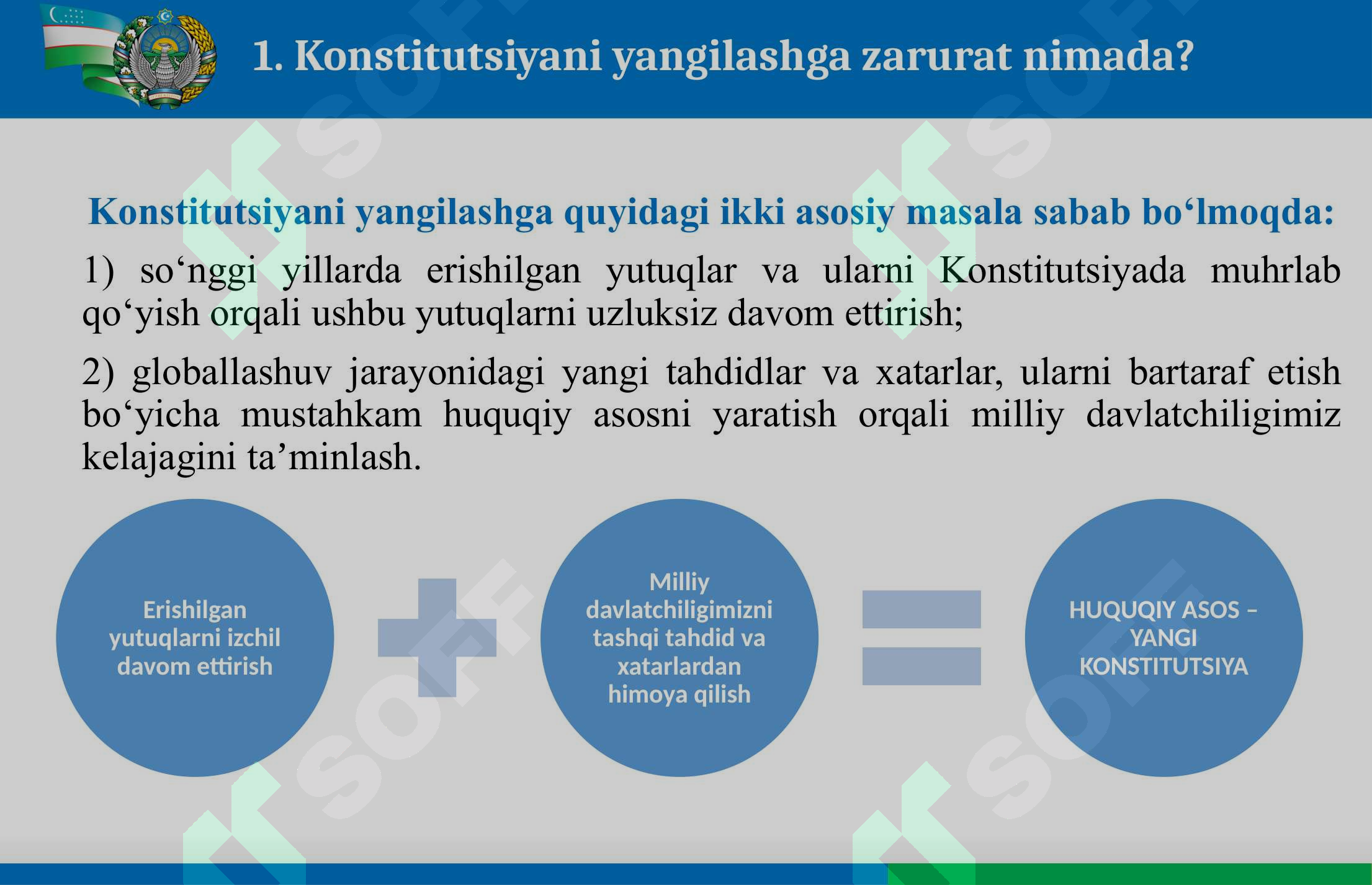 1. Konstitutsiyani yangilashga zarurat nimada?

Konstitutsiyani yangilashga quyidagi ikki asosiy masala sabab bo‘lmoqda:

1) so‘nggi yillarda erishilgan yutuqlar va ularni Konstitutsiyada muhrlab qo‘yish orqali ushbu yutuqlarni uzluksiz davom ettirish;

2) globallashuv jarayonidagi yangi tahdidlar va xatarlar, ularni bartaraf etish bo‘yicha mustahkam huquqiy asosni yaratish orqali milliy davlatchiligimiz kelajagini ta’minlash.

Erishilgan yutuqlarni izchil davom ettirish

Milliy davlatchiligimizni tashqi tahdid va xatarlardan himoya qilish

HUQUQIY ASOS – YANGI KONSTITUTSIYA

SOFF SOFF SOFF SOFF